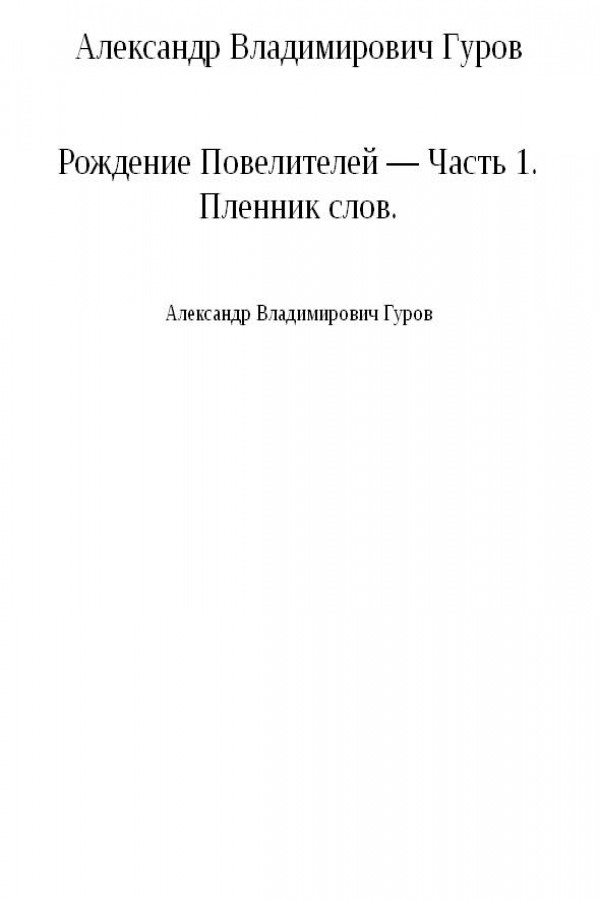 Александр Владимирович Гуров

Рождение Повелителей — Часть 1.
Пленник слов.

Александр Владимирович Гуров